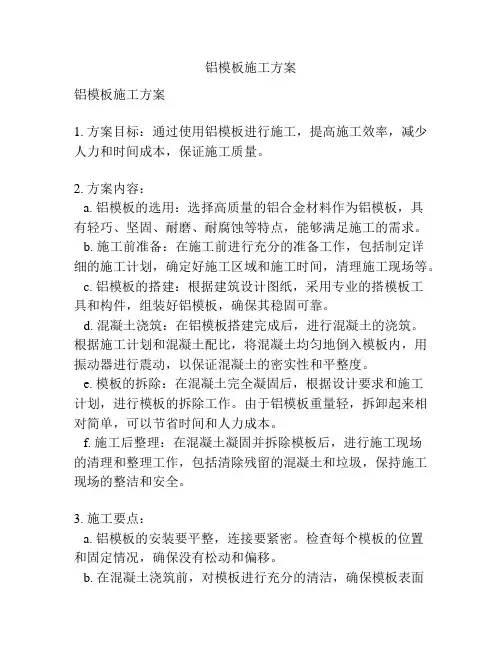 铝模板施工方案

铝模板施工方案

1. 方案目标：通过使用铝模板进行施工，提高施工效率，减少人力和时间成本，保证施工质量。

2. 方案内容：
a. 铝模板的选用：选择高质量的铝合金材料作为铝模板，具有轻巧、坚固、耐磨、耐腐蚀等特点，能够满足施工的需求。
b. 施工前准备：在施工前进行充分的准备工作，包括制定详细的施工计划，确定好施工区域和施工时间，清理施工现场等。
c. 铝模板的搭建：根据建筑设计图纸，采用专业的搭模板工具和构件，组装好铝模板，确保其稳固可靠。
d. 混凝土浇筑：在铝模板搭建完成后，进行混凝土的浇筑。根据施工计划和混凝土配比，将混凝土均匀地倒入模板内，用振动器进行震动，以保证混凝土的密实性和平整度。
e. 模板的拆除：在混凝土完全凝固后，根据设计要求和施工计划，进行模板的拆除工作。由于铝模板重量轻，拆卸起来相对简单，可以节省时间和人力成本。
f. 施工后整理：在混凝土凝固并拆除模板后，进行施工现场的清理和整理工作，包括清除残留的混凝土和垃圾，保持施工现场的整洁和安全。

3. 施工要点：
a. 铝模板的安装要平整，连接要紧密。检查每个模板的位置和固定情况，确保没有松动和偏移。
b. 在混凝土浇筑前，对模板进行充分的清洁，确保模板表面